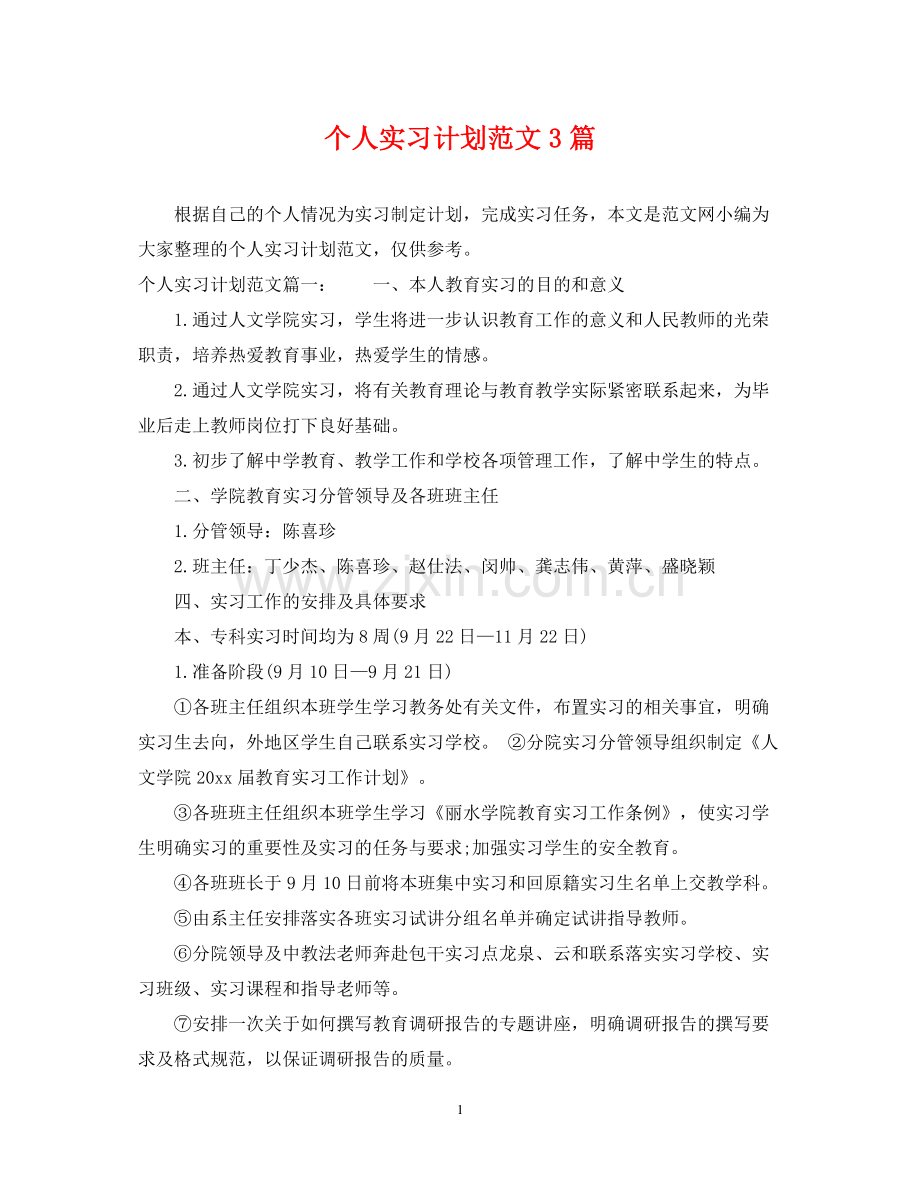 个人实习计划范文3篇

根据自己的个人情况为实习制定计划，完成实习任务，本文是范文网小编为大家整理的个人实习计划范文，仅供参考。

个人实习计划范文篇一： 一、本人教育实习的目的和意义

1.通过人文学院实习，学生将进一步认识教育工作的意义和人民教师的光荣职责，培养热爱教育事业，热爱学生的情感。

2.通过人文学院实习，将有关教育理论与教育教学实际紧密联系起来，为毕业后走上教师岗位打下良好基础。

3.初步了解中学教育、教学工作和学校各项管理工作，了解中学生的特点。

二、学院教育实习分管领导及各班班主任

1.分管领导：陈喜珍

2.班主任：丁少杰、陈喜珍、赵仕法、闵帅、龚志伟、黄萍、盛晓颖

四、实习工作的安排及具体要求

本、专科实习时间均为8周(9月22日—11月22日)

1.准备阶段(9月10日—9月21日)

①各班主任组织本班学生学习教务处有关文件，布置实习的相关事宜，明确实习生去向，外地区学生自己联系实习学校。 ②分院实习分管领导组织制定《人文学院20xx届教育实习工作计划》。

③各班班主任组织本班学生学习《丽水学院教育实习工作条例》，使实习学生明确实习的重要性及实习的任务与要求;加强实习学生的安全教育。

④各班班长于9月10日前将本班集中实习和回原籍实习生名单上交教学科。

⑤由系主任安排落实各班实习试讲分组名单并确定试讲指导教师。

⑥分院领导及中教法老师奔赴包干实习点龙泉、云和联系落实实习学校、实习班级、实习课程和指导老师等。

⑦安排一次关于如何撰写教育调研报告的专题讲座，明确调研报告的撰写要求及格式规范，以保证调研报告的质量。

1

www.zixin.com.cn